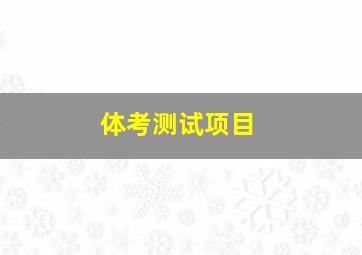 体考测试项目